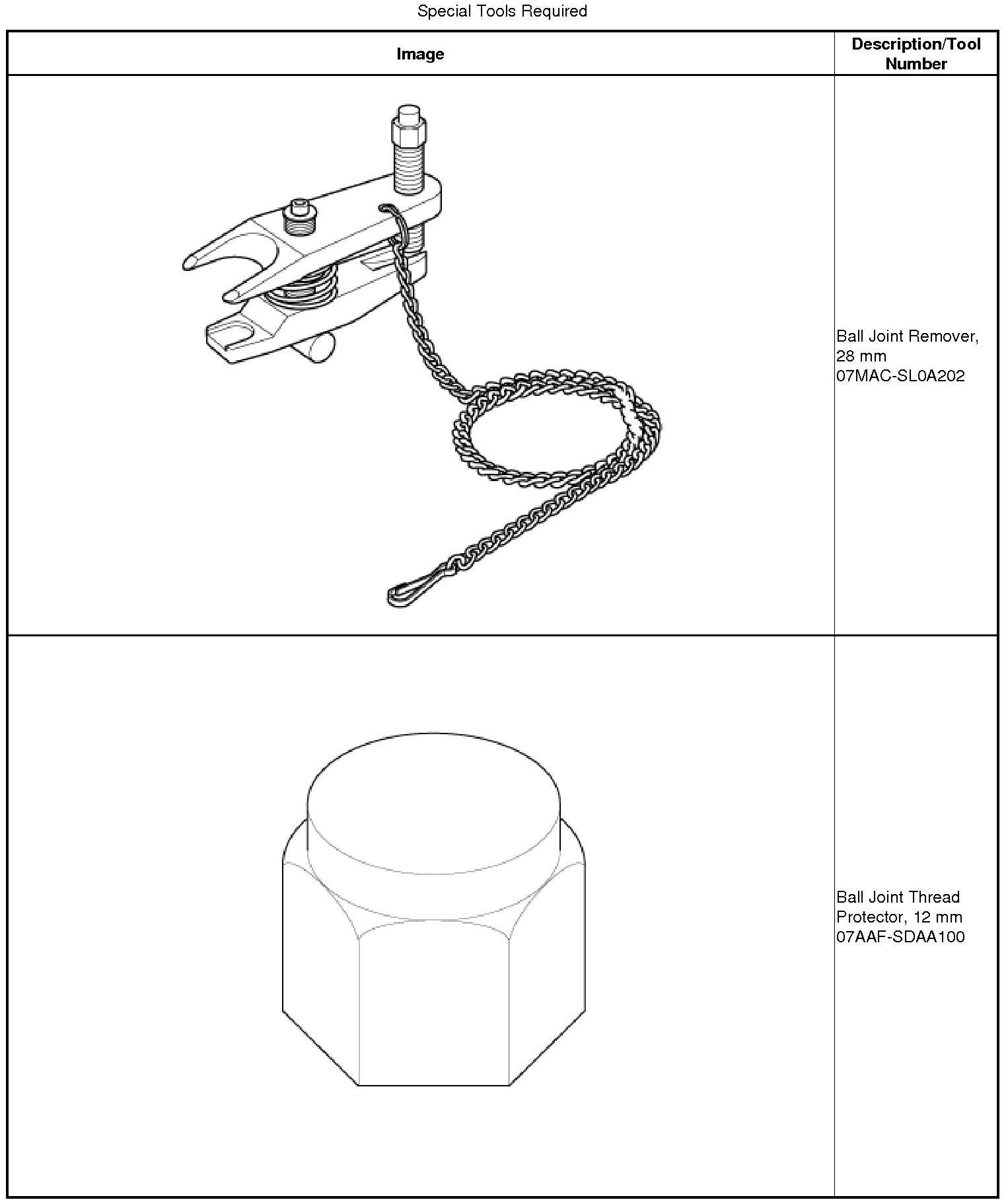 Special Tools Required

| Image | Description/Tool Number |
|---|---|
|  | Ball Joint Remover, 28 mm 07MAC-SL0A202 |
|  | Ball Joint Thread Protector, 12 mm 07AAF-SDAA100 |